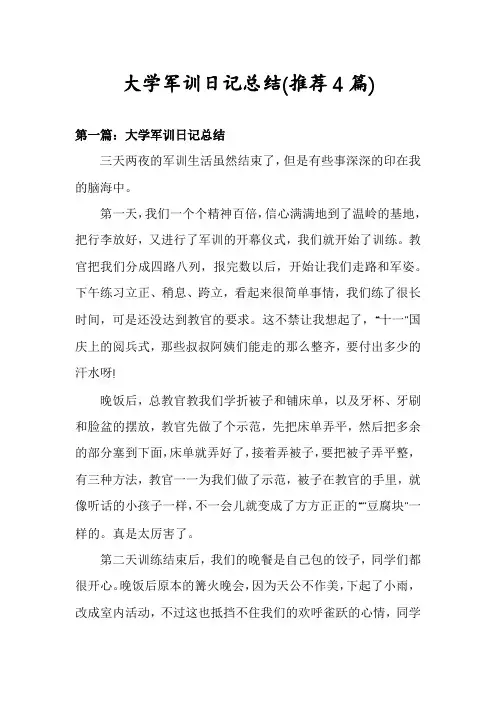 大学军训日记总结(推荐4篇)

第一篇：大学军训日记总结

三天两夜的军训生活虽然结束了，但是有些事深深的印在我的脑海中。

第一天，我们一个个精神百倍，信心满满地到了温岭的基地，把行李放好，又进行了军训的开幕仪式，我们就开始了训练。教官把我们分成四路八列，报完数以后，开始让我们走路和军姿。下午练习立正、稍息、跨立，看起来很简单事情，我们练了很长时间，可是还没达到教官的要求。这不禁让我想起了，"十一"国庆上的阅兵式，那些叔叔阿姨们能走的那么整齐，要付出多少的汗水呀!

晚饭后，总教官教我们学折被子和铺床单，以及牙杯、牙刷和脸盆的摆放，教官先做了个示范，先把床单弄平，然后把多余的部分塞到下面，床单就弄好了，接着弄被子，要把被子弄平整，有三种方法，教官一一为我们做了示范，被子在教官的手里，就像听话的小孩子一样，不一会儿就变成了方方正正的""豆腐块"一样的。真是太厉害了。

第二天训练结束后，我们的晚餐是自己包的饺子，同学们都很开心。晚饭后原本的篝火晚会，因为天公不作美，下起了小雨，改成室内活动，不过这也抵挡不住我们的欢呼雀跃的心情，同学